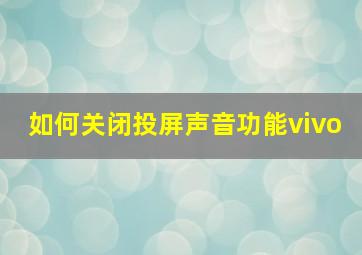 如何关闭投屏声音功能vivo